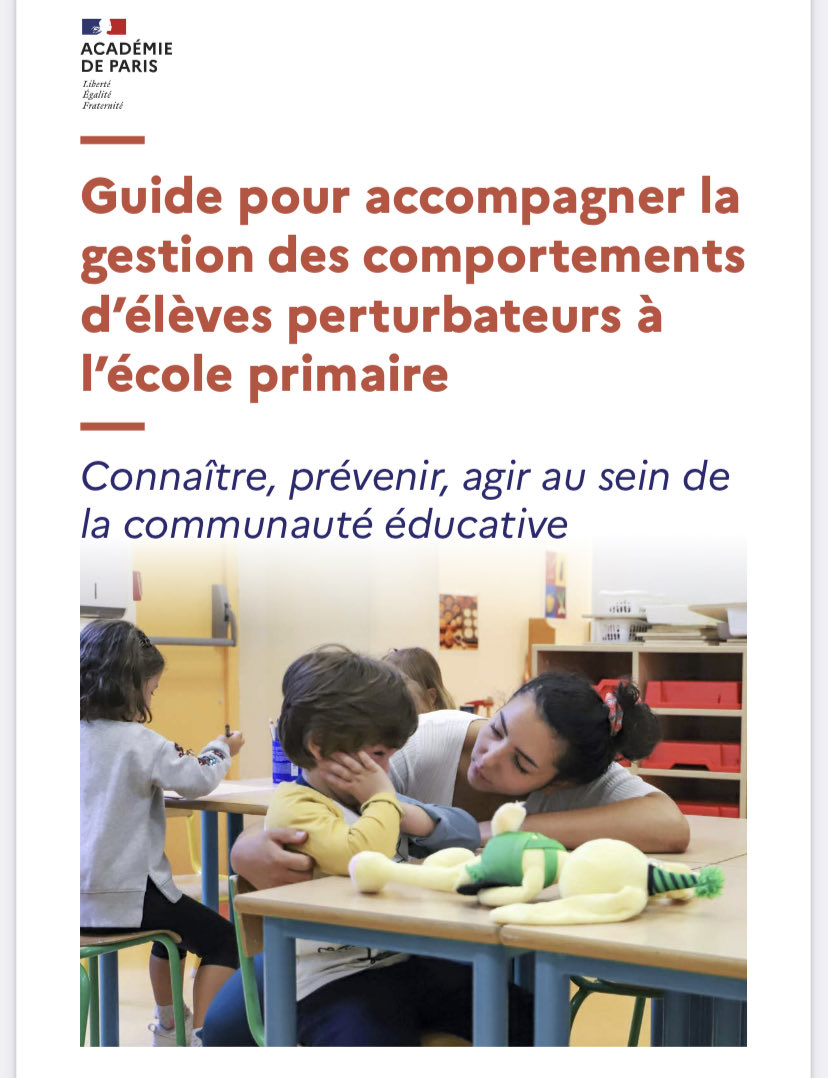 ACADÉMIE
DE PARIS
Liberté
Égalité
Fraternité

Guide pour accompagner la gestion des comportements d'élèves perturbateurs à l'école primaire

Connaître, prévenir, agir au sein de la communauté éducative